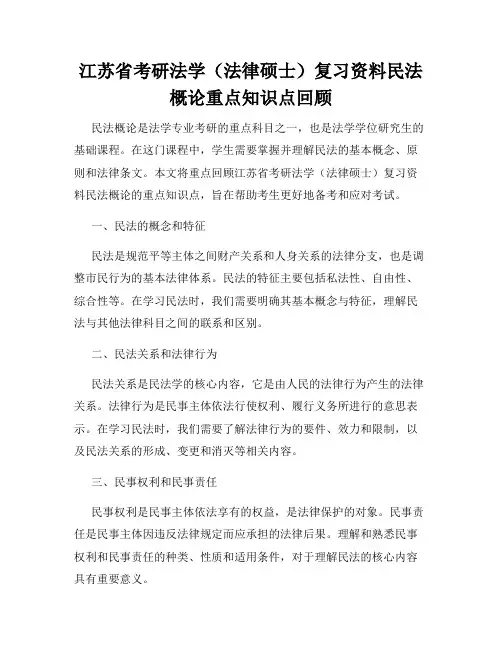 江苏省考研法学（法律硕士）复习资料民法概论重点知识点回顾

民法概论是法学专业考研的重点科目之一，也是法学学位研究生的基础课程。在这门课程中，学生需要掌握并理解民法的基本概念、原则和法律条文。本文将重点回顾江苏省考研法学（法律硕士）复习资料民法概论的重点知识点，旨在帮助考生更好地备考和应对考试。

一、民法的概念和特征

民法是规范平等主体之间财产关系和人身关系的法律分支，也是调整市民行为的基本法律体系。民法的特征主要包括私法性、自由性、综合性等。在学习民法时，我们需要明确其基本概念与特征，理解民法与其他法律科目之间的联系和区别。

二、民法关系和法律行为

民法关系是民法学的核心内容，它是由人民的法律行为产生的法律关系。法律行为是民事主体依法行使权利、履行义务所进行的意思表示。在学习民法时，我们需要了解法律行为的要件、效力和限制，以及民法关系的形成、变更和消灭等相关内容。

三、民事权利和民事责任

民事权利是民事主体依法享有的权益，是法律保护的对象。民事责任是民事主体因违反法律规定而应承担的法律后果。理解和熟悉民事权利和民事责任的种类、性质和适用条件，对于理解民法的核心内容具有重要意义。